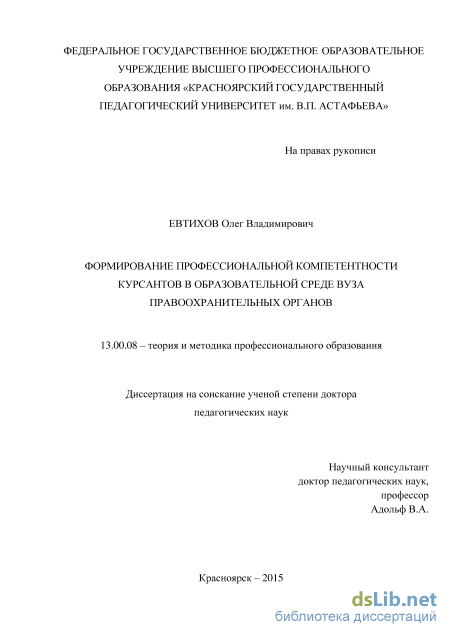 ФЕДЕРАЛЬНОЕ ГОСУДАРСТВЕННОЕ БЮДЖЕТНОЕ ОБРАЗОВАТЕЛЬНОЕ УЧРЕЖДЕНИЕ ВЫСШЕГО ПРОФЕССИОНАЛЬНОГО ОБРАЗОВАНИЯ «КРАСНОЯРСКИЙ ГОСУДАРСТВЕННЫЙ ПЕДАГОГИЧЕСКИЙ УНИВЕРСИТЕТ им. В.П. АСТАФЬЕВА»

На правах рукописи

ЕВТИХОВ Олег Владимирович

ФОРМИРОВАНИЕ ПРОФЕССИОНАЛЬНОЙ КОМПЕТЕНТНОСТИ КУРСАНТОВ В ОБРАЗОВАТЕЛЬНОЙ СРЕДЕ ВУЗА ПРАВООХРАНИТЕЛЬНЫХ ОРГАНОВ

13.00.08 – теория и методика профессионального образования

Диссертация на соискание ученой степени доктора педагогических наук

Научный консультант
доктор педагогических наук,
профессор
Адольф В.А.

Красноярск – 2015

dsLib.net
библиотека диссертаций